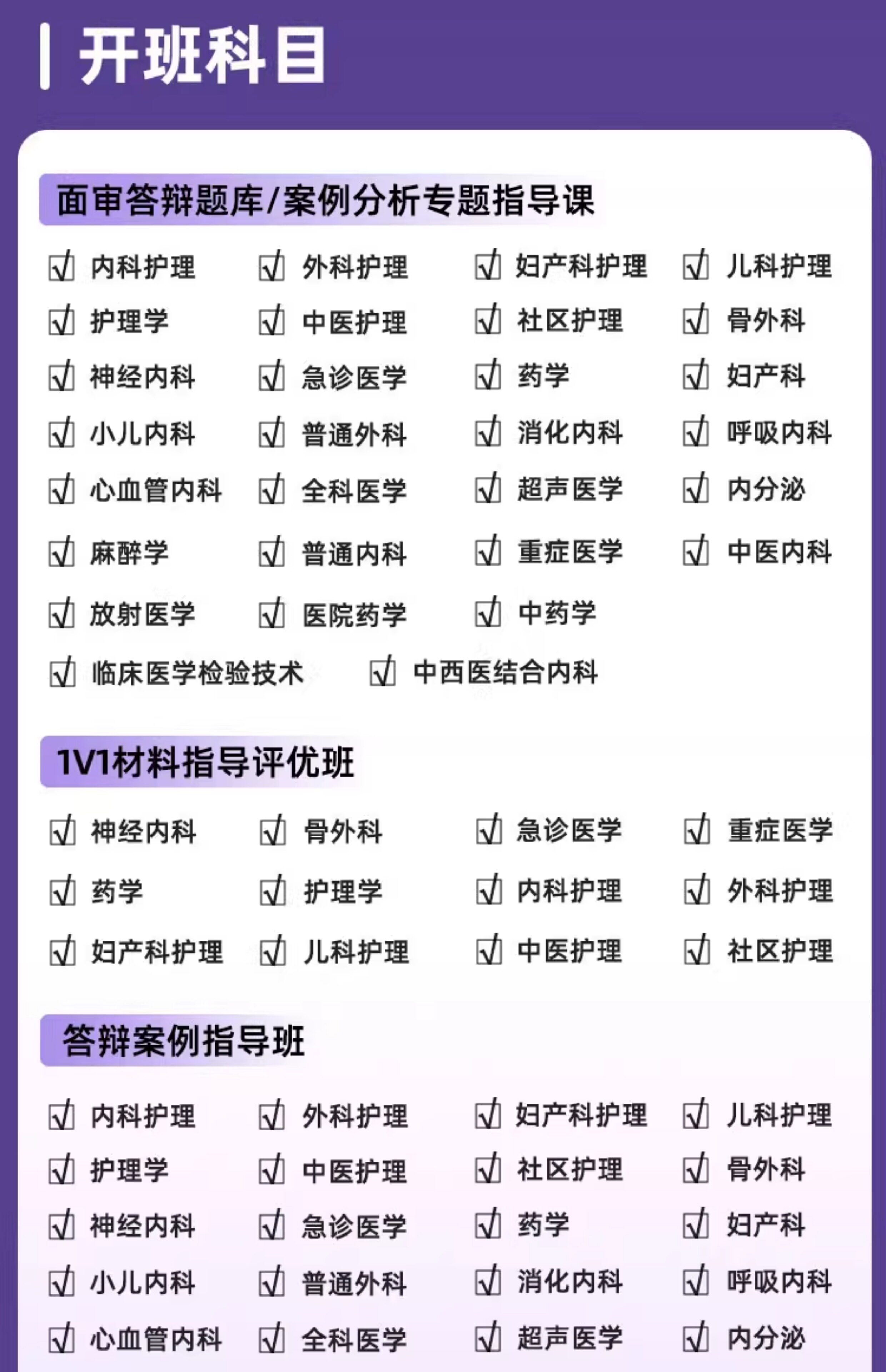 开班科目

面审答辩题库/案例分析专题指导课

☑ 内科护理 ☑ 外科护理 ☑ 妇产科护理 ☑ 儿科护理
☑ 护理学 ☑ 中医护理 ☑ 社区护理 ☑ 骨外科
☑ 神经内科 ☑ 急诊医学 ☑ 药学 ☑ 妇产科
☑ 小儿内科 ☑ 普通外科 ☑ 消化内科 ☑ 呼吸内科
☑ 心血管内科 ☑ 全科医学 ☑ 超声医学 ☑ 内分泌
☑ 麻醉学 ☑ 普通内科 ☑ 重症医学 ☑ 中医内科
☑ 放射医学 ☑ 医院药学 ☑ 中药学
☑ 临床医学检验技术 ☑ 中西医结合内科

1V1材料指导评优班

☑ 神经内科 ☑ 骨外科 ☑ 急诊医学 ☑ 重症医学
☑ 药学 ☑ 护理学 ☑ 内科护理 ☑ 外科护理
☑ 妇产科护理 ☑ 儿科护理 ☑ 中医护理 ☑ 社区护理

答辩案例指导班

☑ 内科护理 ☑ 外科护理 ☑ 妇产科护理 ☑ 儿科护理
☑ 护理学 ☑ 中医护理 ☑ 社区护理 ☑ 骨外科
☑ 神经内科 ☑ 急诊医学 ☑ 药学 ☑ 妇产科
☑ 小儿内科 ☑ 普通外科 ☑ 消化内科 ☑ 呼吸内科
☑ 心血管内科 ☑ 全科医学 ☑ 超声医学 ☑ 内分泌